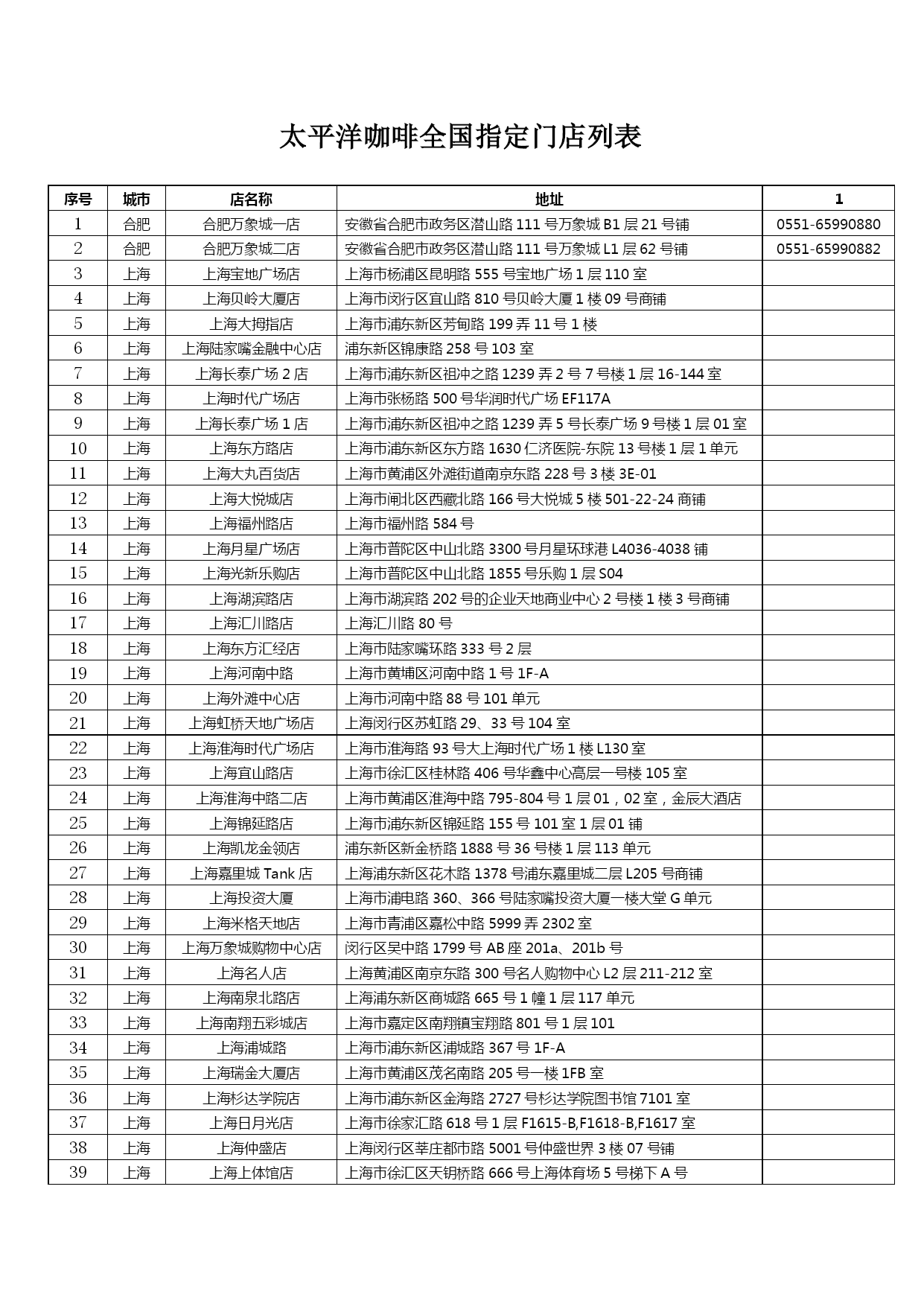 太平洋咖啡全国指定门店列表

| 序号 | 城市 | 店名称 | 地址 | 1 |
|---|---|---|---|---|
| 1 | 合肥 | 合肥万象城一店 | 安徽省合肥市政务区潜山路 111 号万象城 B1 层 21 号铺 | 0551-65990880 |
| 2 | 合肥 | 合肥万象城二店 | 安徽省合肥市政务区潜山路 111 号万象城 L1 层 62 号铺 | 0551-65990882 |
| 3 | 上海 | 上海宝地广场店 | 上海市杨浦区昆明路 555 号宝地广场 1 层 110 室 | |
| 4 | 上海 | 上海贝岭大厦店 | 上海市闵行区宜山路 810 号贝岭大厦 1 楼 09 号商铺 | |
| 5 | 上海 | 上海大拇指店 | 上海市浦东新区芳甸路 199 弄 11 号 1 楼 | |
| 6 | 上海 | 上海陆家嘴金融中心店 | 浦东新区锦康路 258 号 103 室 | |
| 7 | 上海 | 上海长泰广场 2 店 | 上海市浦东新区祖冲之路 1239 弄 2 号 7 号楼 1 层 16-144 室 | |
| 8 | 上海 | 上海时代广场店 | 上海市张杨路 500 号华润时代广场 EF117A | |
| 9 | 上海 | 上海长泰广场 1 店 | 上海市浦东新区祖冲之路 1239 弄 5 号长泰广场 9 号楼 1 层 01 室 | |
| 10 | 上海 | 上海东方路店 | 上海市浦东新区东方路 1630 仁济医院-东院 13 号楼 1 层 1 单元 | |
| 11 | 上海 | 上海大丸百货店 | 上海市黄浦区外滩街道南京东路 228 号 3 楼 3E-01 | |
| 12 | 上海 | 上海大悦城店 | 上海市闸北区西藏北路 166 号大悦城 5 楼 501-22-24 商铺 | |
| 13 | 上海 | 上海福州路店 | 上海市福州路 584 号 | |
| 14 | 上海 | 上海月星广场店 | 上海市普陀区中山北路 3300 号月星环球港 L4036-4038 铺 | |
| 15 | 上海 | 上海光新乐购店 | 上海市普陀区中山北路 1855 号乐购 1 层 S04 | |
| 16 | 上海 | 上海湖滨路店 | 上海市湖滨路 202 号的企业天地商业中心 2 号楼 1 楼 3 号商铺 | |
| 17 | 上海 | 上海汇川路店 | 上海汇川路 80 号 | |
| 18 | 上海 | 上海东方汇经店 | 上海市陆家嘴环路 333 号 2 层 | |
| 19 | 上海 | 上海河南中路 | 上海市黄埔区河南中路 1 号 1F-A | |
| 20 | 上海 | 上海外滩中心店 | 上海市河南中路 88 号 101 单元 | |
| 21 | 上海 | 上海虹桥天地广场店 | 上海闵行区苏虹路 29、33 号 104 室 | |
| 22 | 上海 | 上海淮海时代广场店 | 上海市淮海路 93 号大上海时代广场 1 楼 L130 室 | |
| 23 | 上海 | 上海宜山路店 | 上海市徐汇区桂林路 406 号华鑫中心高层一号楼 105 室 | |
| 24 | 上海 | 上海淮海中路二店 | 上海市黄浦区淮海中路 795-804 号 1 层 01，02 室，金辰大酒店 | |
| 25 | 上海 | 上海锦延路店 | 上海市浦东新区锦延路 155 号 101 室 1 层 01 铺 | |
| 26 | 上海 | 上海凯龙金领店 | 浦东新区新金桥路 1888 号 36 号楼 1 层 113 单元 | |
| 27 | 上海 | 上海嘉里城 Tank 店 | 上海浦东新区花木路 1378 号浦东嘉里城二层 L205 号商铺 | |
| 28 | 上海 | 上海投资大厦 | 上海市浦电路 360、366 号陆家嘴投资大厦一楼大堂 G 单元 | |
| 29 | 上海 | 上海米格天地店 | 上海市青浦区嘉松中路 5999 弄 2302 室 | |
| 30 | 上海 | 上海万象城购物中心店 | 闵行区吴中路 1799 号 AB 座 201a、201b 号 | |
| 31 | 上海 | 上海名人店 | 上海黄浦区南京东路 300 号名人购物中心 L2 层 211-212 室 | |
| 32 | 上海 | 上海南泉北路店 | 上海浦东新区商城路 665 号 1 幢 1 层 117 单元 | |
| 33 | 上海 | 上海南翔五彩城店 | 上海市嘉定区南翔镇宝翔路 801 号 1 层 101 | |
| 34 | 上海 | 上海浦城路 | 上海市浦东新区浦城路 367 号 1F-A | |
| 35 | 上海 | 上海瑞金大厦店 | 上海市黄浦区茂名南路 205 号一楼 1FB 室 | |
| 36 | 上海 | 上海杉达学院店 | 上海市浦东新区金海路 2727 号杉达学院图书馆 7101 室 | |
| 37 | 上海 | 上海日月光店 | 上海市徐家汇路 618 号 1 层 F1615-B,F1618-B,F1617 室 | |
| 38 | 上海 | 上海仲盛店 | 上海闵行区莘庄都市路 5001 号仲盛世界 3 楼 07 号铺 | |
| 39 | 上海 | 上海上体馆店 | 上海市徐汇区天钥桥路 666 号上海体育场 5 号梯下 A 号 | |